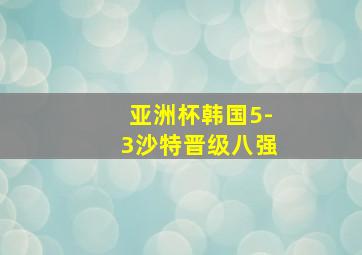 亚洲杯韩国5-3沙特晋级八强